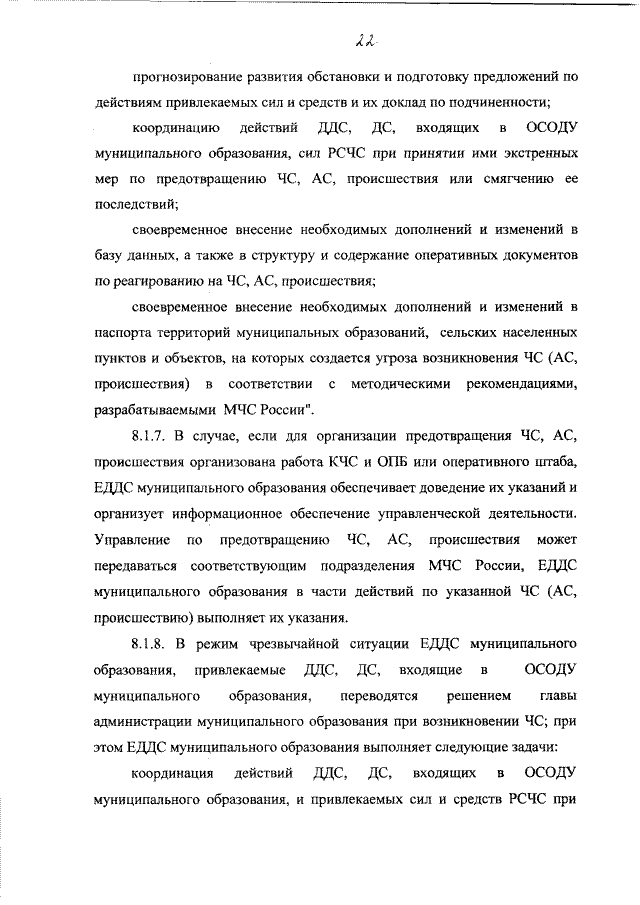 22

прогнозирование развития обстановки и подготовку предложений по действиям привлекаемых сил и средств и их доклад по подчиненности;

координацию действий ДДС, ДС, входящих в ОСОДУ муниципального образования, сил РСЧС при принятии ими экстренных мер по предотвращению ЧС, АС, происшествия или смягчению ее последствий;

своевременное внесение необходимых дополнений и изменений в базу данных, а также в структуру и содержание оперативных документов по реагированию на ЧС, АС, происшествия;

своевременное внесение необходимых дополнений и изменений в паспорта территорий муниципальных образований, сельских населенных пунктов и объектов, на которых создается угроза возникновения ЧС (АС, происшествия) в соответствии с методическими рекомендациями, разрабатываемыми МЧС России".

8.1.7. В случае, если для организации предотвращения ЧС, АС, происшествия организована работа КЧС и ОПБ или оперативного штаба, ЕДДС муниципального образования обеспечивает доведение их указаний и организует информационное обеспечение управленческой деятельности. Управление по предотвращению ЧС, АС, происшествия может передаваться соответствующим подразделения МЧС России, ЕДДС муниципального образования в части действий по указанной ЧС (АС, происшествию) выполняет их указания.

8.1.8. В режим чрезвычайной ситуации ЕДДС муниципального образования, привлекаемые ДДС, ДС, входящие в ОСОДУ муниципального образования, переводятся решением главы администрации муниципального образования при возникновении ЧС; при этом ЕДДС муниципального образования выполняет следующие задачи:

координация действий ДДС, ДС, входящих в ОСОДУ муниципального образования, и привлекаемых сил и средств РСЧС при